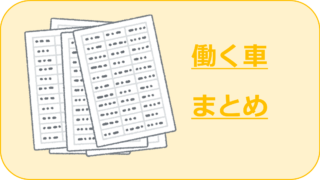 働く車

まとめ